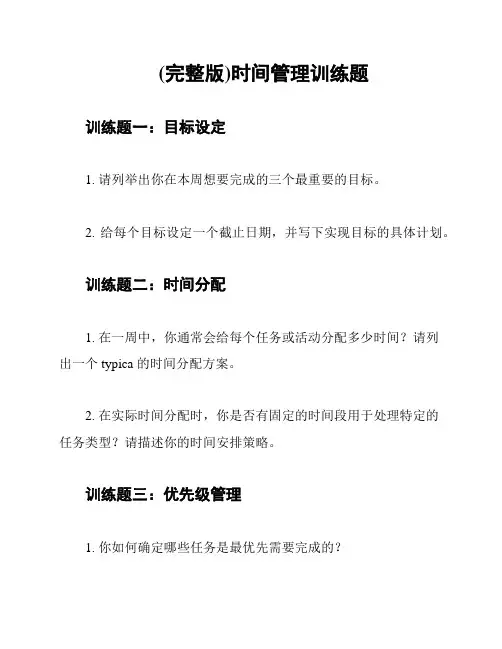 (完整版)时间管理训练题

训练题一：目标设定

1. 请列举出你在本周想要完成的三个最重要的目标。

2. 给每个目标设定一个截止日期，并写下实现目标的具体计划。

训练题二：时间分配

1. 在一周中，你通常会给每个任务或活动分配多少时间？请列出一个 typica 的时间分配方案。

2. 在实际时间分配时，你是否有固定的时间段用于处理特定的任务类型？请描述你的时间安排策略。

训练题三：优先级管理

1. 你如何确定哪些任务是最优先需要完成的？